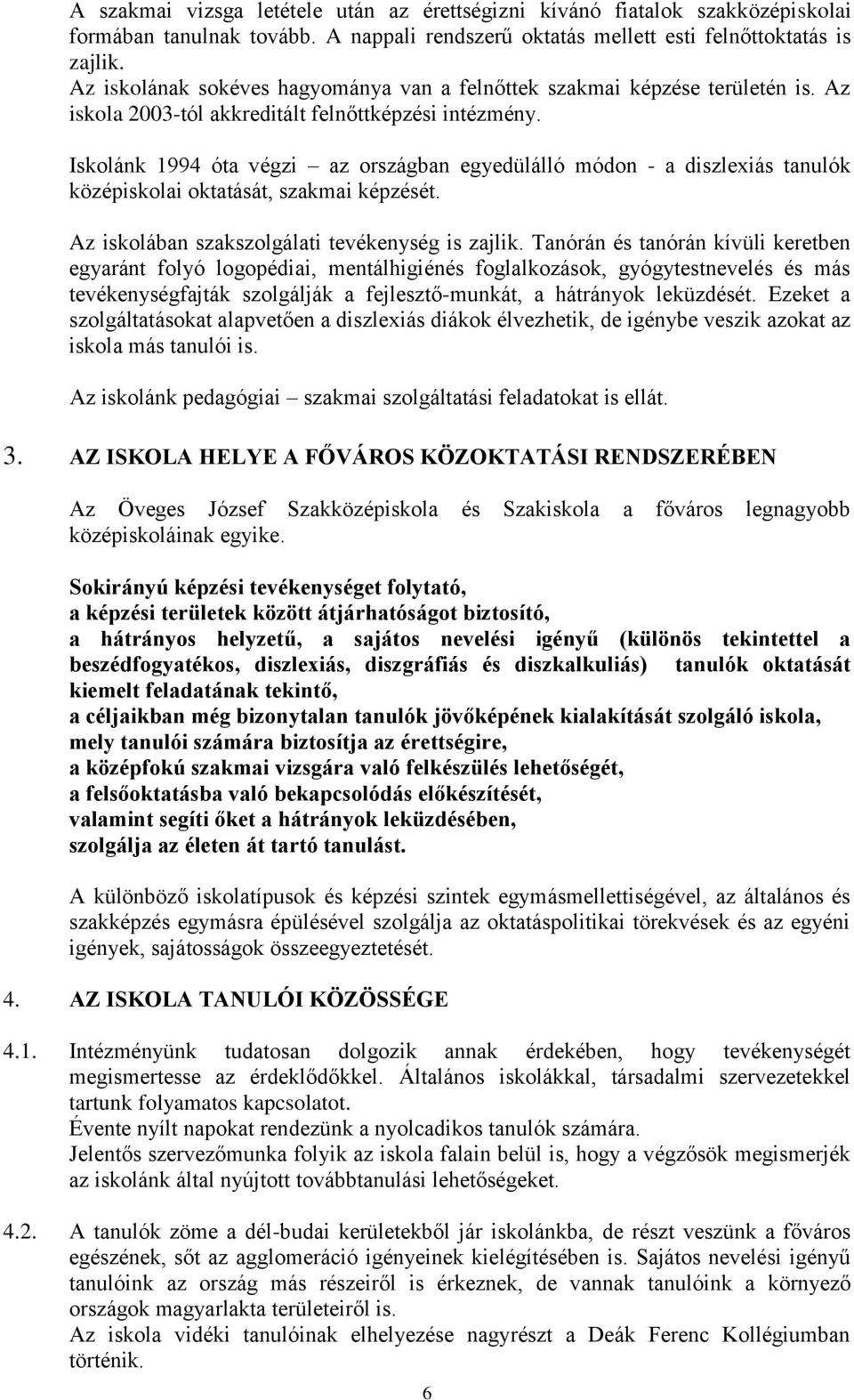 A szakmai vizsga letétele után az érettségizni kívánó fiatalok szakközépiskolai formában tanulnak tovább. A nappali rendszerű oktatás mellett esti felnőttoktatás is zajlik.
Az iskolának sokéves hagyománya van a felnőttek szakmai képzése területén is. Az iskola 2003-tól akkreditált felnőttképzési intézmény.

Iskolánk 1994 óta végzi – az országban egyedülálló módon - a diszlexiás tanulók középiskolai oktatását, szakmai képzését.

Az iskolában szakszolgálati tevékenység is zajlik. Tanórán és tanórán kívüli keretben egyaránt folyó logopédiai, mentálhigiénés foglalkozások, gyógytestnevelés és más tevékenységfajták szolgálják a fejlesztő-munkát, a hátrányok leküzdését. Ezeket a szolgáltatásokat alapvetően a diszlexiás diákok élvezhetik, de igénybe veszik azokat az iskola más tanulói is.

Az iskolánk pedagógiai – szakmai szolgáltatási feladatokat is ellát.

3. AZ ISKOLA HELYE A FŐVÁROS KÖZOKTATÁSI RENDSZERÉBEN

Az Öveges József Szakközépiskola és Szakiskola a főváros legnagyobb középiskoláinak egyike.

Sokirányú képzési tevékenységet folytató,
a képzési területek között átjárhatóságot biztosító,
a hátrányos helyzetű, a sajátos nevelési igényű (különös tekintettel a beszédfogyatékos, diszlexiás, diszgráfiás és diszkalkuliás) tanulók oktatását kiemelt feladatának tekintő,
a céljaikban még bizonytalan tanulók jövőképének kialakítását szolgáló iskola,
mely tanulói számára biztosítja az érettségire,
a középfokú szakmai vizsgára való felkészülés lehetőségét,
a felsőoktatásba való bekapcsolódás előkészítését,
valamint segíti őket a hátrányok leküzdésében,
szolgálja az életen át tartó tanulást.

A különböző iskolatípusok és képzési szintek egymásmellettiségével, az általános és szakképzés egymásra épülésével szolgálja az oktatáspolitikai törekvések és az egyéni igények, sajátosságok összeegyeztetését.

4. AZ ISKOLA TANULÓI KÖZÖSSÉGE

4.1. Intézményünk tudatosan dolgozik annak érdekében, hogy tevékenységét megismertesse az érdeklődőkkel. Általános iskolákkal, társadalmi szervezetekkel tartunk folyamatos kapcsolatot.
Évente nyílt napokat rendezünk a nyolcadikos tanulók számára.
Jelentős szervezőmunka folyik az iskola falain belül is, hogy a végzősök megismerjék az iskolánk által nyújtott továbbtanulási lehetőségeket.

4.2. A tanulók zöme a dél-budai kerületekből jár iskolánkba, de részt veszünk a főváros egészének, sőt az agglomeráció igényeinek kielégítésében is. Sajátos nevelési igényű tanulóink az ország más részeiről is érkeznek, de vannak tanulóink a környező országok magyarlakta területeiről is.
Az iskola vidéki tanulóinak elhelyezése nagyrészt a Deák Ferenc Kollégiumban történik.

6